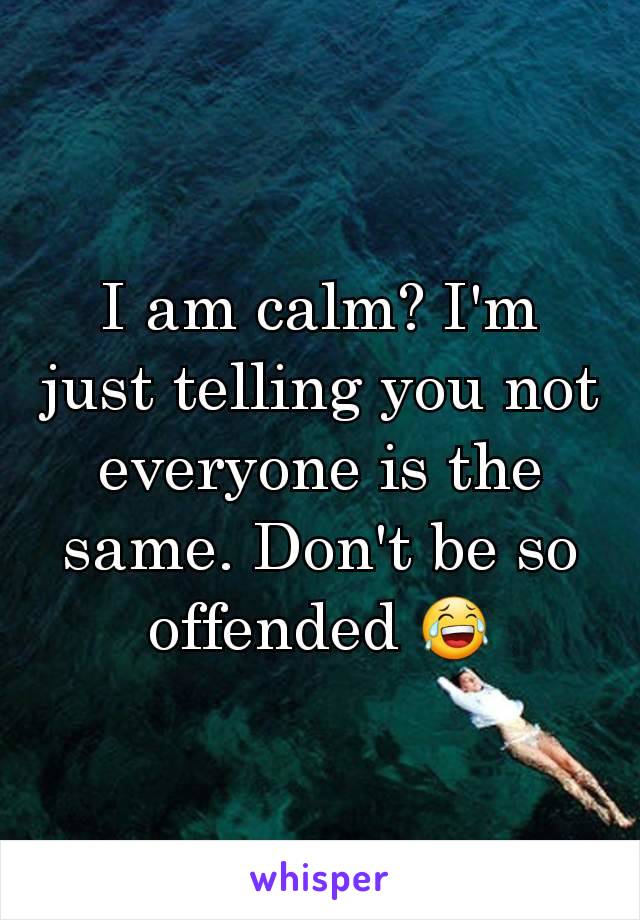 I am calm? I'm just telling you not everyone is the same. Don't be so offended 😂

whisper